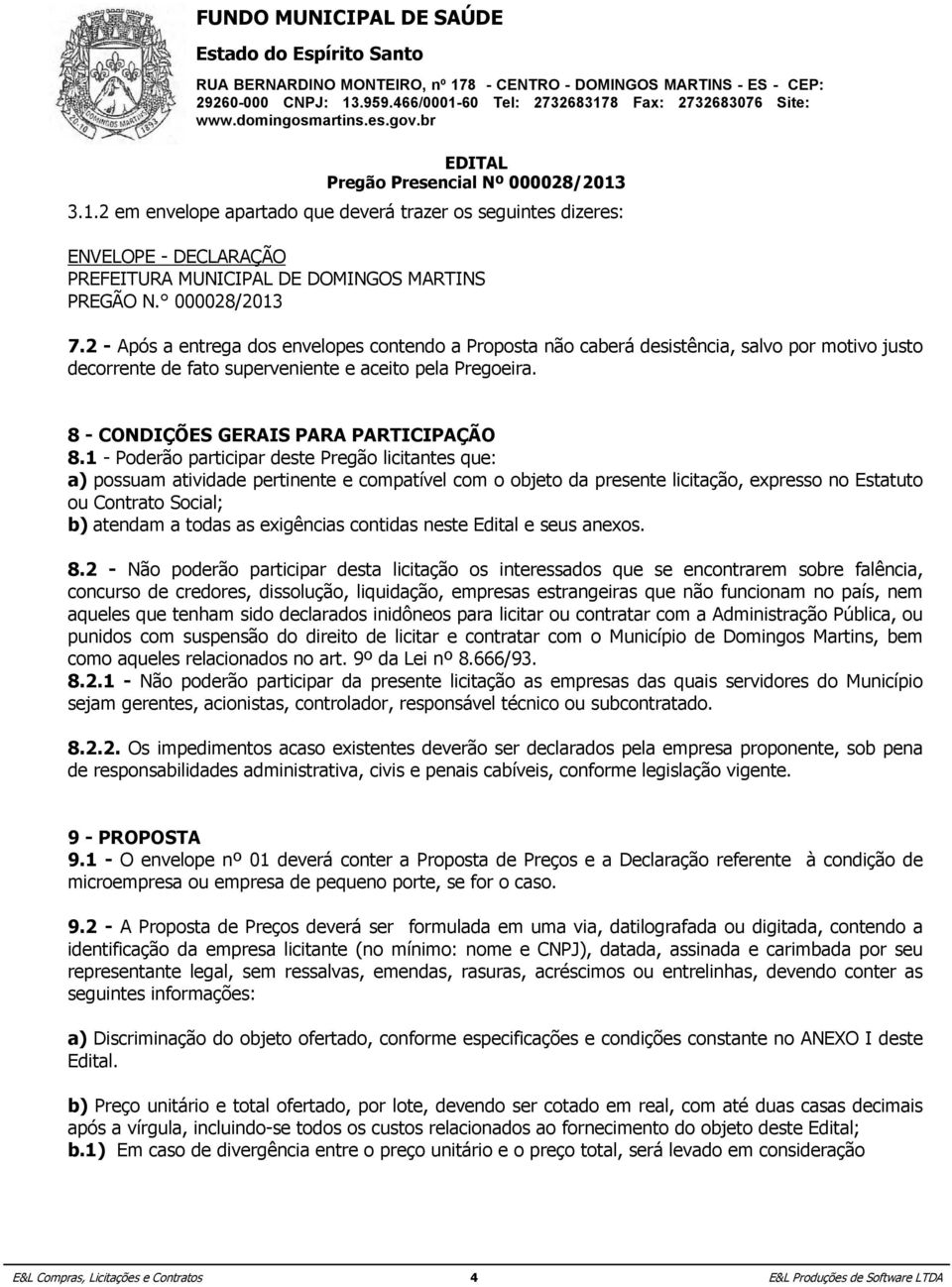 FUNDO MUNICIPAL DE SAÚDE
Estado do Espírito Santo
RUA BERNARDINO MONTEIRO, nº 178 - CENTRO - DOMINGOS MARTINS - ES - CEP: 29260-000 CNPJ: 13.959.466/0001-60 Tel: 2732683178 Fax: 2732683076 Site: www.domingosmartins.es.gov.br

EDITAL
Pregão Presencial Nº 000028/2013

3.1.2 em envelope apartado que deverá trazer os seguintes dizeres:

ENVELOPE - DECLARAÇÃO
PREFEITURA MUNICIPAL DE DOMINGOS MARTINS
PREGÃO N.° 000028/2013

7.2 - Após a entrega dos envelopes contendo a Proposta não caberá desistência, salvo por motivo justo decorrente de fato superveniente e aceito pela Pregoeira.

8 - CONDIÇÕES GERAIS PARA PARTICIPAÇÃO
8.1 - Poderão participar deste Pregão licitantes que:
a) possuam atividade pertinente e compatível com o objeto da presente licitação, expresso no Estatuto ou Contrato Social;
b) atendam a todas as exigências contidas neste Edital e seus anexos.

8.2 - Não poderão participar desta licitação os interessados que se encontrarem sobre falência, concurso de credores, dissolução, liquidação, empresas estrangeiras que não funcionam no país, nem aqueles que tenham sido declarados inidôneos para licitar ou contratar com a Administração Pública, ou punidos com suspensão do direito de licitar e contratar com o Município de Domingos Martins, bem como aqueles relacionados no art. 9º da Lei nº 8.666/93.
8.2.1 - Não poderão participar da presente licitação as empresas das quais servidores do Município sejam gerentes, acionistas, controlador, responsável técnico ou subcontratado.

8.2.2. Os impedimentos acaso existentes deverão ser declarados pela empresa proponente, sob pena de responsabilidades administrativa, civis e penais cabíveis, conforme legislação vigente.

9 - PROPOSTA
9.1 - O envelope nº 01 deverá conter a Proposta de Preços e a Declaração referente à condição de microempresa ou empresa de pequeno porte, se for o caso.

9.2 - A Proposta de Preços deverá ser formulada em uma via, datilografada ou digitada, contendo a identificação da empresa licitante (no mínimo: nome e CNPJ), datada, assinada e carimbada por seu representante legal, sem ressalvas, emendas, rasuras, acréscimos ou entrelinhas, devendo conter as seguintes informações:

a) Discriminação do objeto ofertado, conforme especificações e condições constante no ANEXO I deste Edital.

b) Preço unitário e total ofertado, por lote, devendo ser cotado em real, com até duas casas decimais após a vírgula, incluindo-se todos os custos relacionados ao fornecimento do objeto deste Edital;
b.1) Em caso de divergência entre o preço unitário e o preço total, será levado em consideração

E&L Compras, Licitações e Contratos 4 E&L Produções de Software LTDA